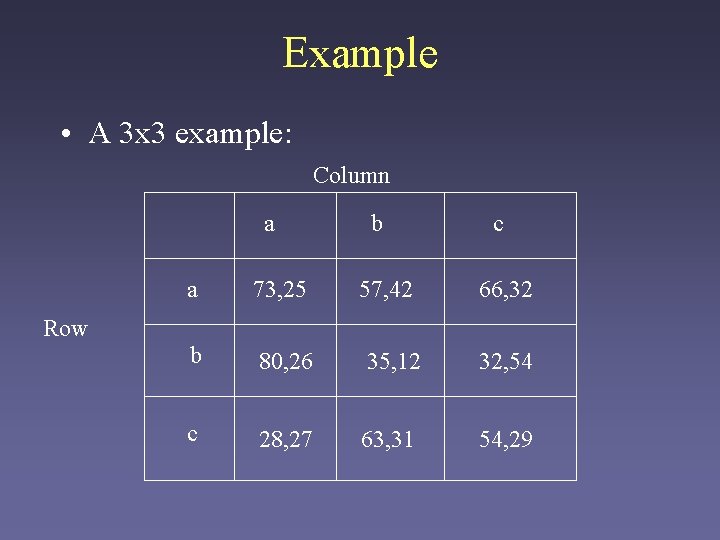 Example

• A 3x3 example:

Column

Row

|  | a | b | c |
|---|---|---|---|
| a | 73,25 | 57,42 | 66,32 |
| b | 80,26 | 35,12 | 32,54 |
| c | 28,27 | 63,31 | 54,29 |